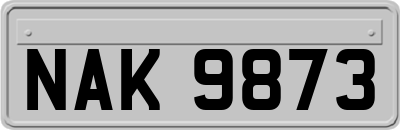 NAK 9873